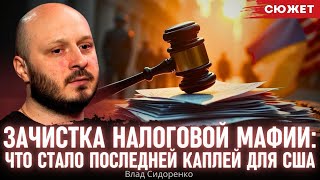 СЮЖЕТ

ЗАЧИСТКА НАЛОГОВОЙ МАФИИ: ЧТО СТАЛО ПОСЛЕДНЕЙ КАПЛЕЙ ДЛЯ США

Влад Сидоренко